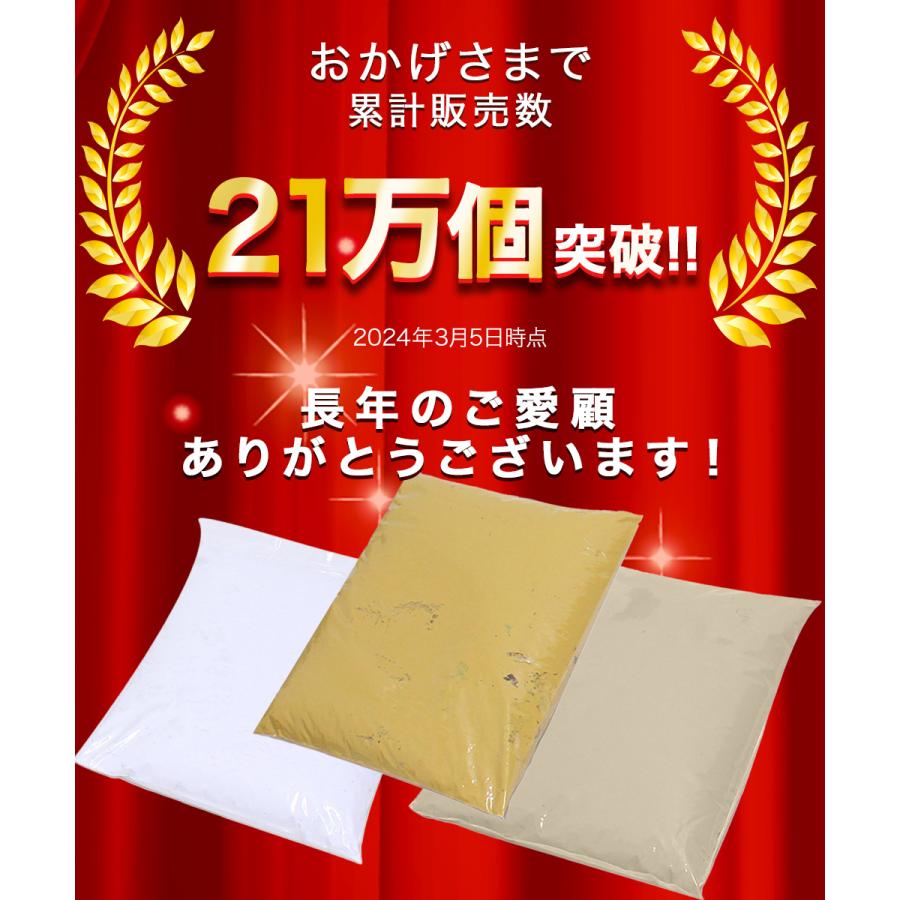 おかげさまで
累計販売数

21万個突破!!

2024年3月5日時点

長年のご愛顧
ありがとうございます！